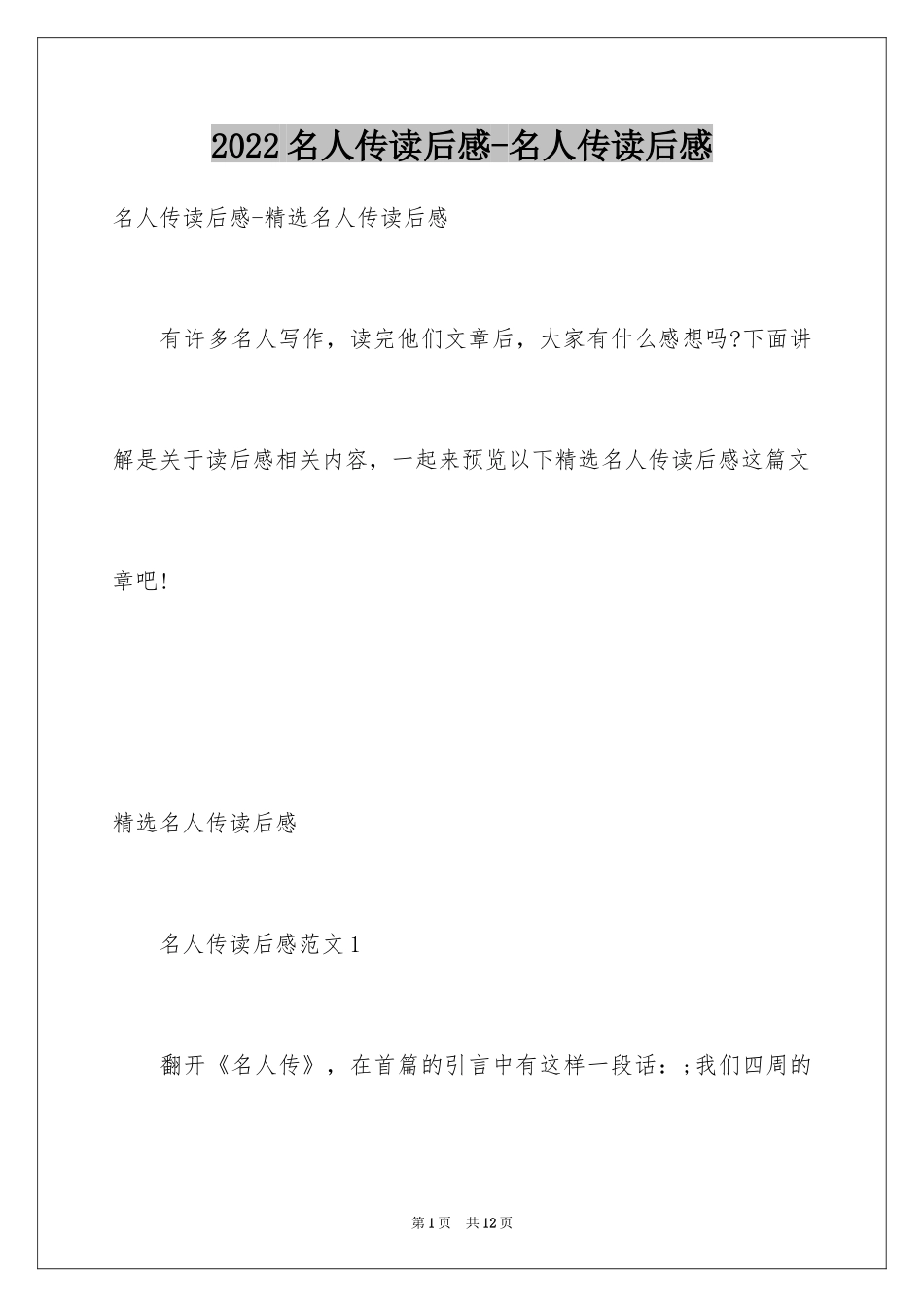 2022名人传读后感-名人传读后感

名人传读后感-精选名人传读后感

有许多名人写作，读完他们文章后，大家有什么感想吗?下面讲解是关于读后感相关内容，一起来预览以下精选名人传读后感这篇文章吧!

精选名人传读后感

名人传读后感范文1

翻开《名人传》，在首篇的引言中有这样一段话：;我们四周的

第1页 共12页